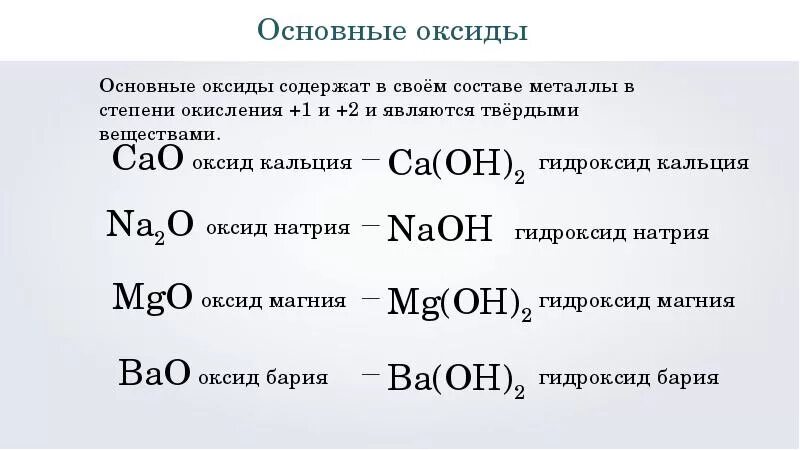 Основные оксиды

Основные оксиды содержат в своём составе металлы в степени окисления +1 и +2 и являются твёрдыми веществами.

$CaO$ оксид кальция – $Ca(OH)_2$ гидроксид кальция

$Na_2O$ оксид натрия – $NaOH$ гидроксид натрия

$MgO$ оксид магния – $Mg(OH)_2$ гидроксид магния

$BaO$ оксид бария – $Ba(OH)_2$ гидроксид бария